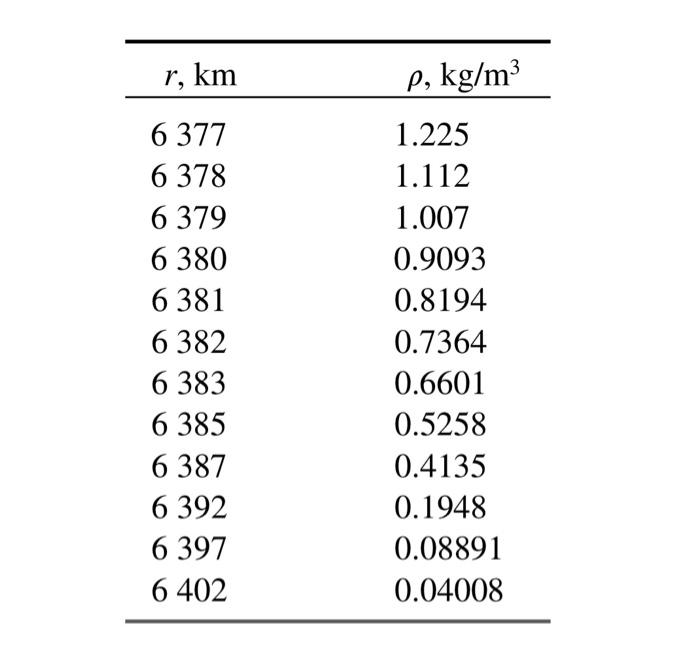 | $r$, km | $\rho$, kg/m$^3$ |
|---|---|
| 6 377 | 1.225 |
| 6 378 | 1.112 |
| 6 379 | 1.007 |
| 6 380 | 0.9093 |
| 6 381 | 0.8194 |
| 6 382 | 0.7364 |
| 6 383 | 0.6601 |
| 6 385 | 0.5258 |
| 6 387 | 0.4135 |
| 6 392 | 0.1948 |
| 6 397 | 0.08891 |
| 6 402 | 0.04008 |